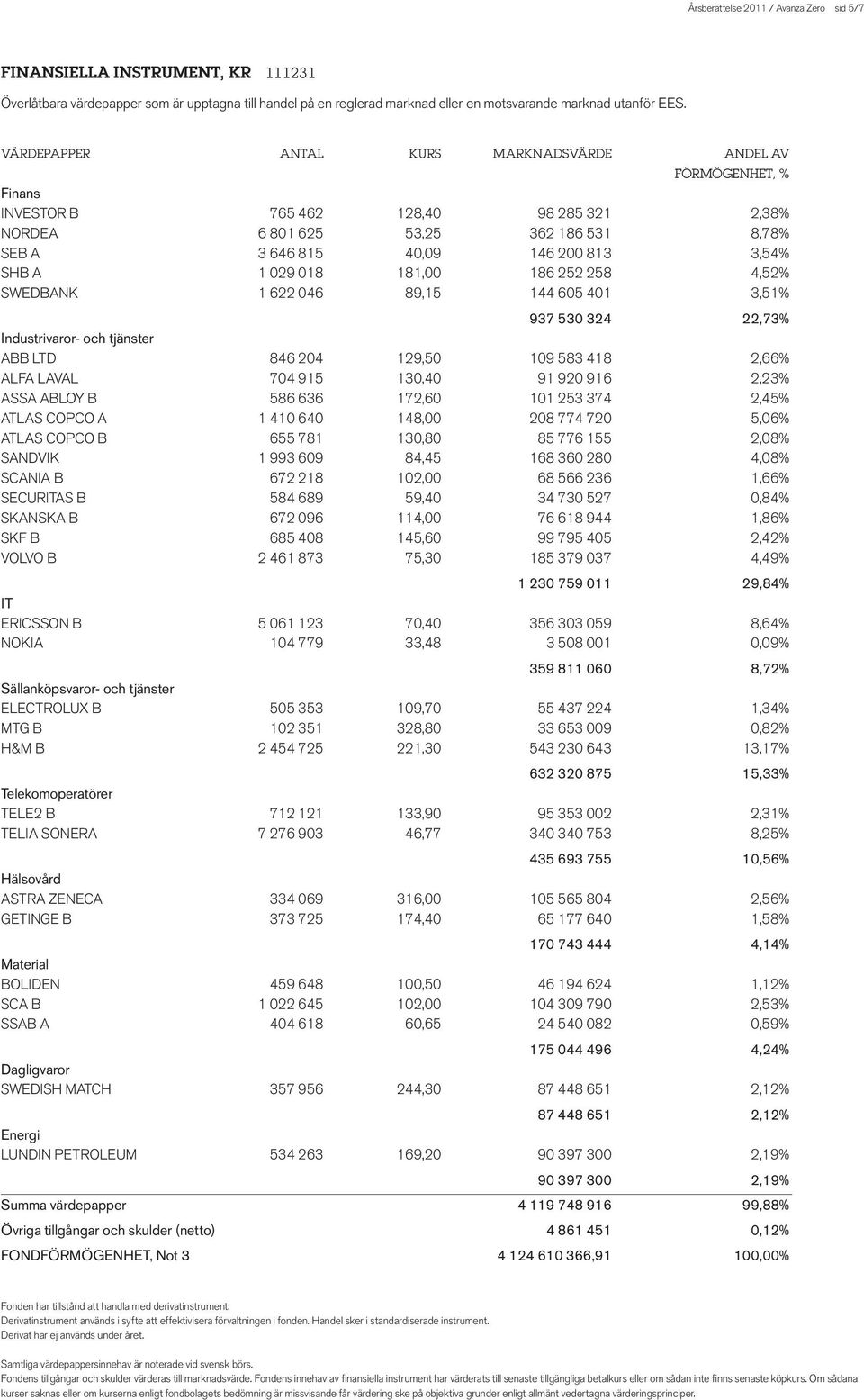 Årsberättelse 2011 / Avanza Zero sid 5/7

FINANSIELLA INSTRUMENT, KR 111231

Överlåtbara värdepapper som är upptagna till handel på en reglerad marknad eller en motsvarande marknad utanför EES.

| VÄRDEPAPPER | ANTAL | KURS | MARKNADSVÄRDE | ANDEL AV FÖRMÖGENHET, % |
|---|---|---|---|---|
| Finans | | | | |
| INVESTOR B | 765 462 | 128,40 | 98 285 321 | 2,38% |
| NORDEA | 6 801 625 | 53,25 | 362 186 531 | 8,78% |
| SEB A | 3 646 815 | 40,09 | 146 200 813 | 3,54% |
| SHB A | 1 029 018 | 181,00 | 186 252 258 | 4,52% |
| SWEDBANK | 1 622 046 | 89,15 | 144 605 401 | 3,51% |
| | | | 937 530 324 | 22,73% |
| Industrivaror- och tjänster | | | | |
| ABB LTD | 846 204 | 129,50 | 109 583 418 | 2,66% |
| ALFA LAVAL | 704 915 | 130,40 | 91 920 916 | 2,23% |
| ASSA ABLOY B | 586 636 | 172,60 | 101 253 374 | 2,45% |
| ATLAS COPCO A | 1 410 640 | 148,00 | 208 774 720 | 5,06% |
| ATLAS COPCO B | 655 781 | 130,80 | 85 776 155 | 2,08% |
| SANDVIK | 1 993 609 | 84,45 | 168 360 280 | 4,08% |
| SCANIA B | 672 218 | 102,00 | 68 566 236 | 1,66% |
| SECURITAS B | 584 689 | 59,40 | 34 730 527 | 0,84% |
| SKANSKA B | 672 096 | 114,00 | 76 618 944 | 1,86% |
| SKF B | 685 408 | 145,60 | 99 795 405 | 2,42% |
| VOLVO B | 2 461 873 | 75,30 | 185 379 037 | 4,49% |
| | | | 1 230 759 011 | 29,84% |
| IT | | | | |
| ERICSSON B | 5 061 123 | 70,40 | 356 303 059 | 8,64% |
| NOKIA | 104 779 | 33,48 | 3 508 001 | 0,09% |
| | | | 359 811 060 | 8,72% |
| Sällanköpsvaror- och tjänster | | | | |
| ELECTROLUX B | 505 353 | 109,70 | 55 437 224 | 1,34% |
| MTG B | 102 351 | 328,80 | 33 653 009 | 0,82% |
| H&M B | 2 454 725 | 221,30 | 543 230 643 | 13,17% |
| | | | 632 320 875 | 15,33% |
| Telekomoperatörer | | | | |
| TELE2 B | 712 121 | 133,90 | 95 353 002 | 2,31% |
| TELIA SONERA | 7 276 903 | 46,77 | 340 340 753 | 8,25% |
| | | | 435 693 755 | 10,56% |
| Hälsovård | | | | |
| ASTRA ZENECA | 334 069 | 316,00 | 105 565 804 | 2,56% |
| GETINGE B | 373 725 | 174,40 | 65 177 640 | 1,58% |
| | | | 170 743 444 | 4,14% |
| Material | | | | |
| BOLIDEN | 459 648 | 100,50 | 46 194 624 | 1,12% |
| SCA B | 1 022 645 | 102,00 | 104 309 790 | 2,53% |
| SSAB A | 404 618 | 60,65 | 24 540 082 | 0,59% |
| | | | 175 044 496 | 4,24% |
| Dagligvaror | | | | |
| SWEDISH MATCH | 357 956 | 244,30 | 87 448 651 | 2,12% |
| | | | 87 448 651 | 2,12% |
| Energi | | | | |
| LUNDIN PETROLEUM | 534 263 | 169,20 | 90 397 300 | 2,19% |
| | | | 90 397 300 | 2,19% |
| Summa värdepapper | | | 4 119 748 916 | 99,88% |
| Övriga tillgångar och skulder (netto) | | | 4 861 451 | 0,12% |
| FONDFÖRMÖGENHET, Not 3 | | | 4 124 610 366,91 | 100,00% |

Fonden har tillstånd att handla med derivatinstrument.
Derivatinstrument används i syfte att effektivisera förvaltningen i fonden. Handel sker i standardiserade instrument.
Derivat har ej används under året.

Samtliga värdepappersinnehav är noterade vid svensk börs.
Fondens tillgångar och skulder värderas till marknadsvärde. Fondens innehav av finansiella instrument har värderats till senaste tillgängliga betalkurs eller om sådan inte finns senaste köpkurs. Om sådana kurser saknas eller om kurserna enligt fondbolagets bedömning är missvisande får värdering ske på objektiva grunder enligt allmänt vedertagna värderingsprinciper.